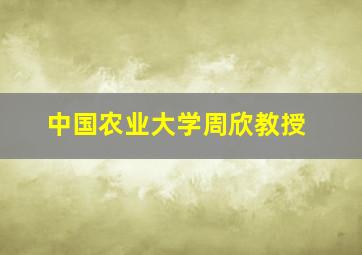 中国农业大学周欣教授